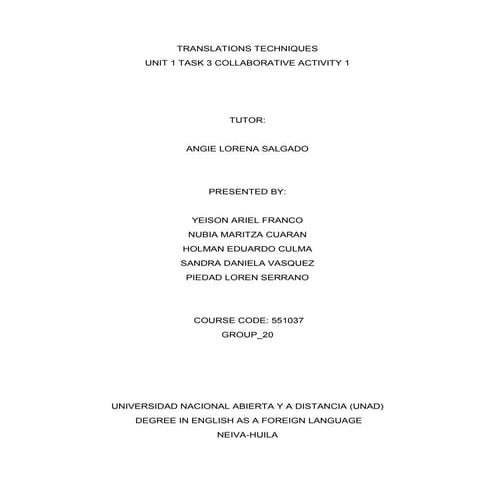 TRANSLATIONS TECHNIQUES
UNIT 1 TASK 3 COLLABORATIVE ACTIVITY 1

TUTOR:

ANGIE LORENA SALGADO

PRESENTED BY:

YEISON ARIEL FRANCO
NUBIA MARITZA CUARAN
HOLMAN EDUARDO CULMA
SANDRA DANIELA VASQUEZ
PIEDAD LOREN SERRANO

COURSE CODE: 551037
GROUP_20

UNIVERSIDAD NACIONAL ABIERTA Y A DISTANCIA (UNAD)
DEGREE IN ENGLISH AS A FOREIGN LANGUAGE
NEIVA-HUILA